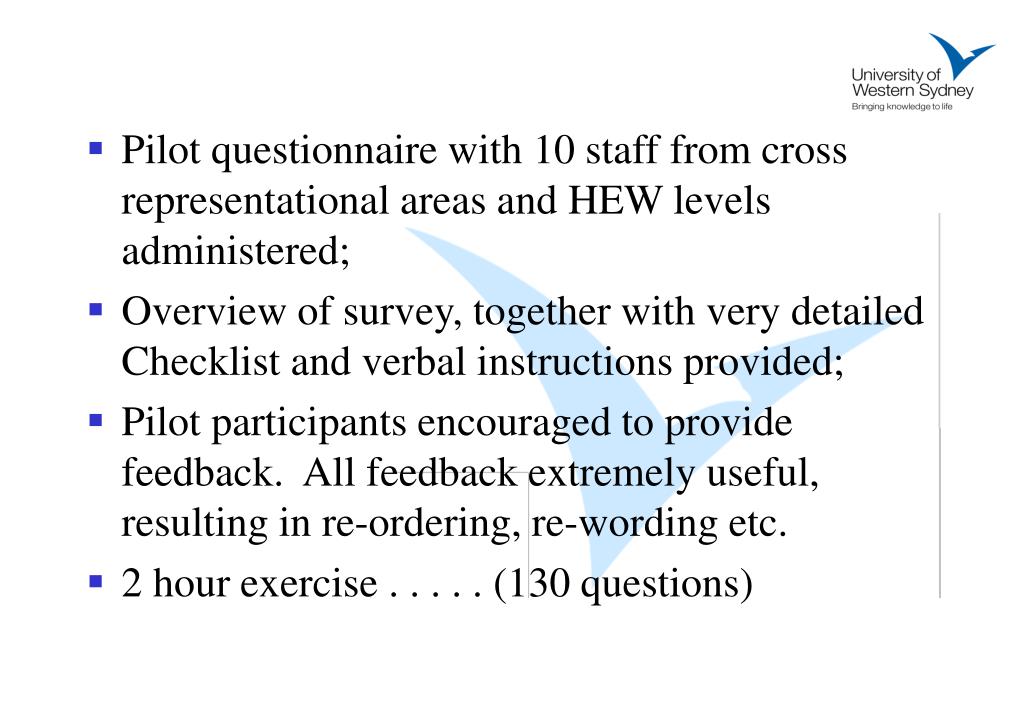 University of
Western Sydney
Bringing knowledge to life

▪ Pilot questionnaire with 10 staff from cross representational areas and HEW levels administered;

▪ Overview of survey, together with very detailed Checklist and verbal instructions provided;

▪ Pilot participants encouraged to provide feedback. All feedback extremely useful, resulting in re-ordering, re-wording etc.

▪ 2 hour exercise . . . . . (130 questions)